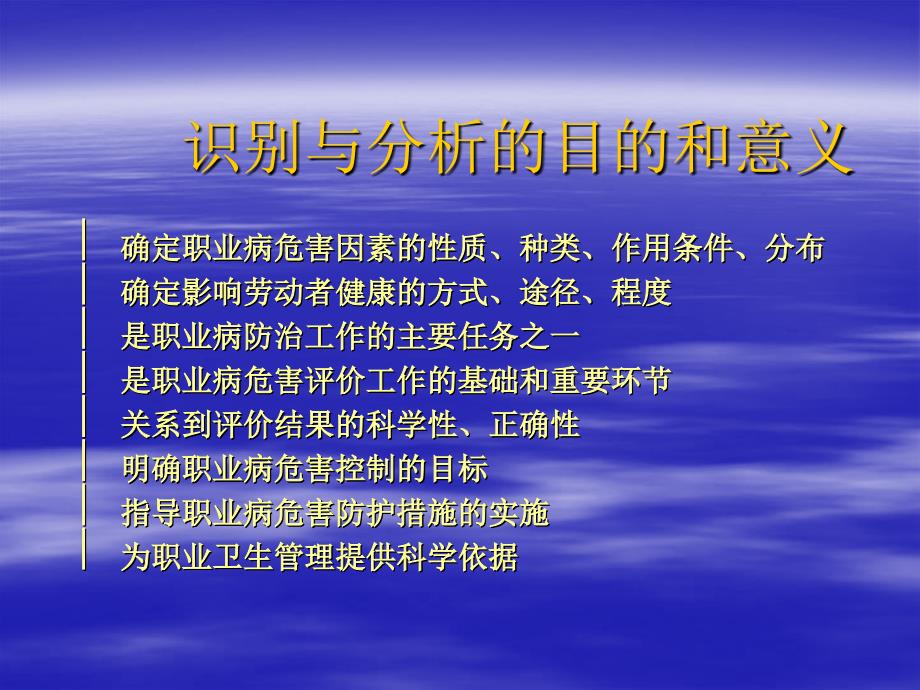 识别与分析的目的和意义

确定职业病危害因素的性质、种类、作用条件、分布
确定影响劳动者健康的方式、途径、程度
是职业病防治工作的主要任务之一
是职业病危害评价工作的基础和重要环节
关系到评价结果的科学性、正确性
明确职业病危害控制的目标
指导职业病危害防护措施的实施
为职业卫生管理提供科学依据